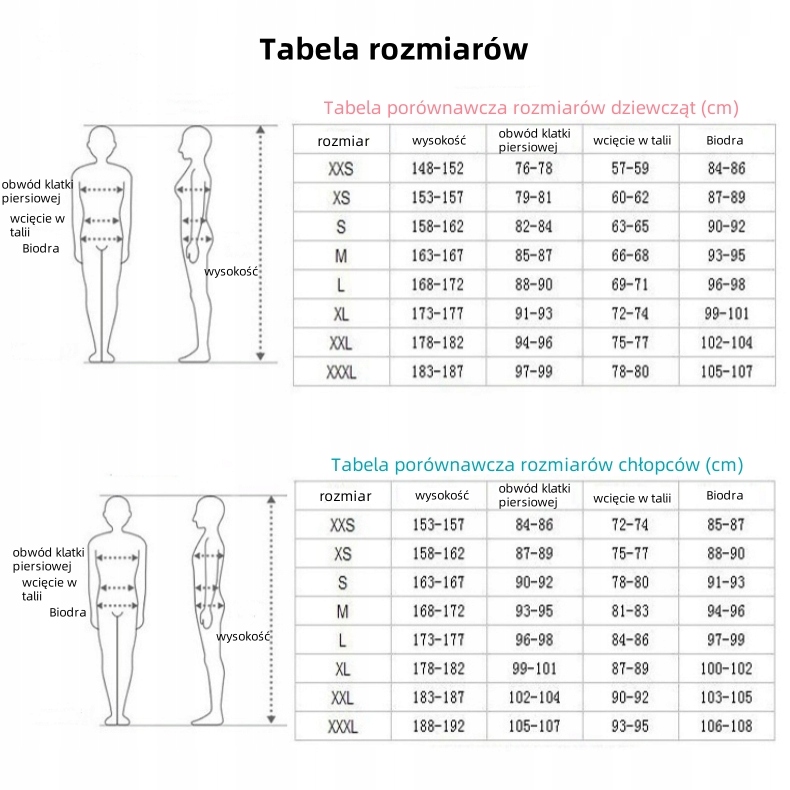 Tabela rozmiarów

Tabela porównawcza rozmiarów dziewcząt (cm)

obwód klatki piersiowej
wcięcie w talii
Biodra
wysokość

| rozmiar | wysokość | obwód klatki piersiowej | wcięcie w talii | Biodra |
|---|---|---|---|---|
| XXS | 148-152 | 76-78 | 57-59 | 84-86 |
| XS | 153-157 | 79-81 | 60-62 | 87-89 |
| S | 158-162 | 82-84 | 63-65 | 90-92 |
| M | 163-167 | 85-87 | 66-68 | 93-95 |
| L | 168-172 | 88-90 | 69-71 | 96-98 |
| XL | 173-177 | 91-93 | 72-74 | 99-101 |
| XXL | 178-182 | 94-96 | 75-77 | 102-104 |
| XXXL | 183-187 | 97-99 | 78-80 | 105-107 |

Tabela porównawcza rozmiarów chłopców (cm)

obwód klatki piersiowej
wcięcie w talii
Biodra
wysokość

| rozmiar | wysokość | obwód klatki piersiowej | wcięcie w talii | Biodra |
|---|---|---|---|---|
| XXS | 153-157 | 84-86 | 72-74 | 85-87 |
| XS | 158-162 | 87-89 | 75-77 | 88-90 |
| S | 163-167 | 90-92 | 78-80 | 91-93 |
| M | 168-172 | 93-95 | 81-83 | 94-96 |
| L | 173-177 | 96-98 | 84-86 | 97-99 |
| XL | 178-182 | 99-101 | 87-89 | 100-102 |
| XXL | 183-187 | 102-104 | 90-92 | 103-105 |
| XXXL | 188-192 | 105-107 | 93-95 | 106-108 |